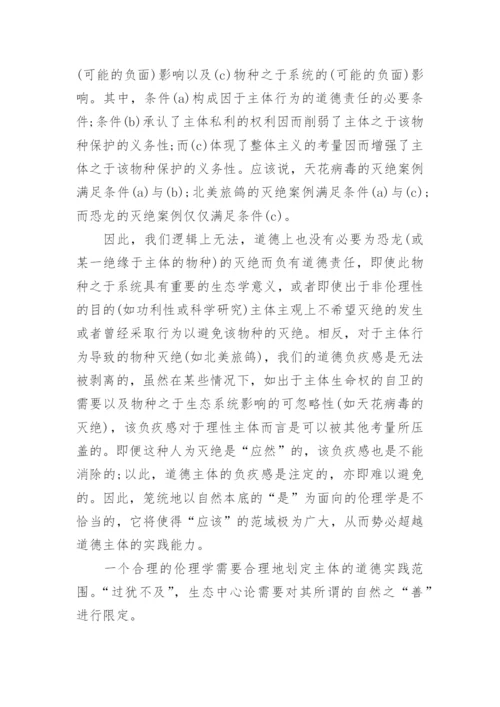 (可能的负面)影响以及(c)物种之于系统的(可能的负面)影响。其中，条件(a)构成因于主体行为的道德责任的必要条件;条件(b)承认了主体私利的权利因而削弱了主体之于该物种保护的义务性;而(c)体现了整体主义的考量因而增强了主体之于该物种保护的义务性。应该说，天花病毒的灭绝案例满足条件(a)与(b);北美旅鸽的灭绝案例满足条件(a)与(c);而恐龙的灭绝案例仅仅满足条件(c)。

因此，我们逻辑上无法，道德上也没有必要为恐龙(或某一绝缘于主体的物种)的灭绝而负有道德责任，即使此物种之于系统具有重要的生态学意义，或者即使出于非伦理性的目的(如功利性或科学研究)主体主观上不希望灭绝的发生或者曾经采取行为以避免该物种的灭绝。相反，对于主体行为导致的物种灭绝(如北美旅鸽)，我们的道德负疚感是无法被剥离的，虽然在某些情况下，如出于主体生命权的自卫的需要以及物种之于生态系统影响的可忽略性(如天花病毒的灭绝)，该负疚感对于理性主体而言是可以被其他考量所压盖的。即便这种人为灭绝是“应然”的，该负疚感也是不能消除的;以此，道德主体的负疚感是注定的，亦即难以避免的。因此，笼统地以自然本底的“是”为面向的伦理学是不恰当的，它将使得“应该”的范域极为广大，从而势必超越道德主体的实践能力。

一个合理的伦理学需要合理地划定主体的道德实践范围。“过犹不及”，生态中心论需要对其所谓的自然之“善”进行限定。